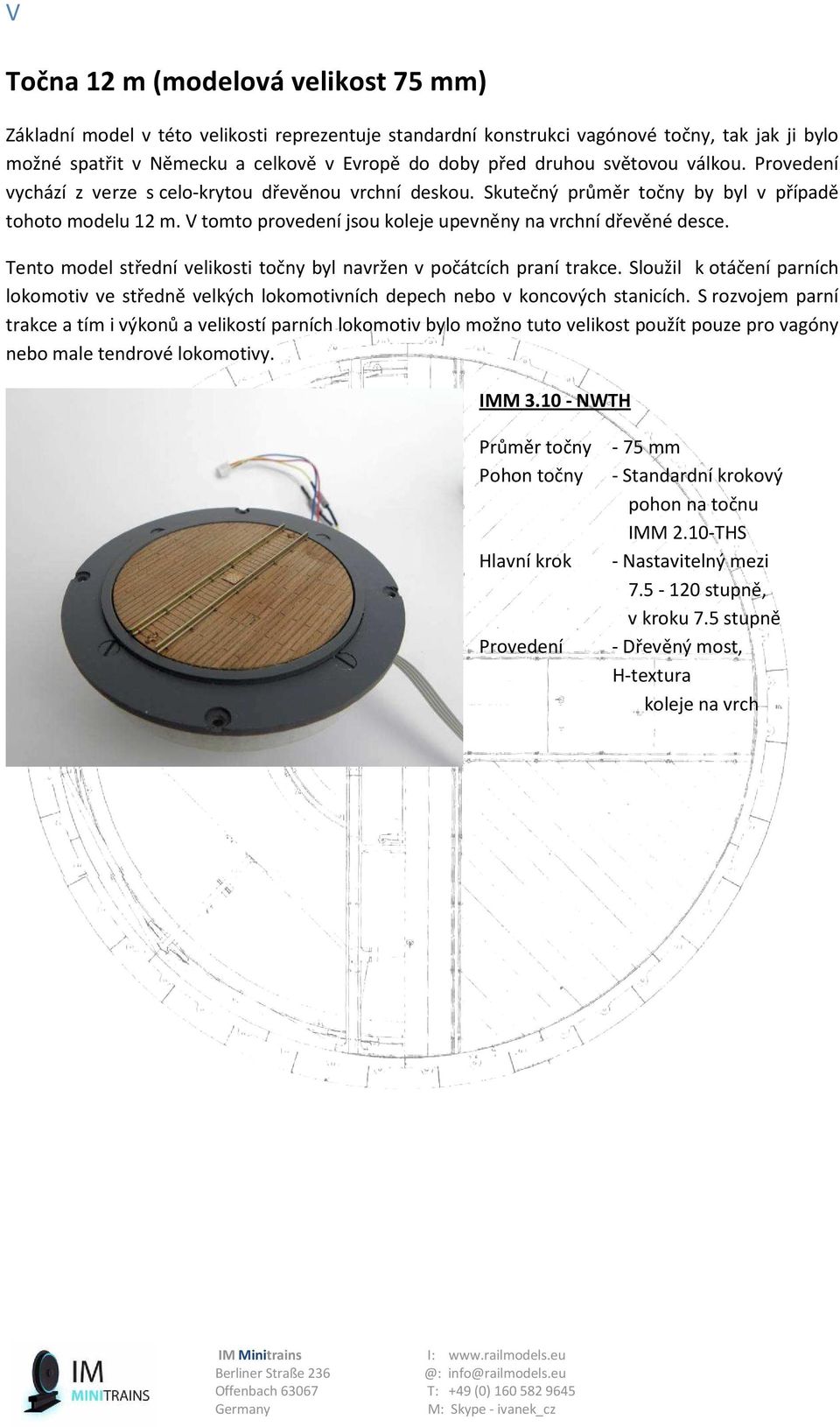 V

Točna 12 m (modelová velikost 75 mm)

Základní model v této velikosti reprezentuje standardní konstrukci vagónové točny, tak jak ji bylo možné spatřit v Německu a celkově v Evropě do doby před druhou světovou válkou. Provedení vychází z verze s celo-krytou dřevěnou vrchní deskou. Skutečný průměr točny by byl v případě tohoto modelu 12 m. V tomto provedení jsou koleje upevněny na vrchní dřevěné desce.

Tento model střední velikosti točny byl navržen v počátcích praní trakce. Sloužil k otáčení parních lokomotiv ve středně velkých lokomotivních depech nebo v koncových stanicích. S rozvojem parní trakce a tím i výkonů a velikostí parních lokomotiv bylo možno tuto velikost použít pouze pro vagóny nebo male tendrové lokomotivy.

IMM 3.10 - NWTH

Průměr točny - 75 mm
Pohon točny - Standardní krokový pohon na točnu IMM 2.10-THS
Hlavní krok - Nastavitelný mezi 7.5 - 120 stupně, v kroku 7.5 stupně
Provedení - Dřevěný most, H-textura koleje na vrch

IM MINITRAINS

IM Minitrains
Berliner Straße 236
Offenbach 63067
Germany

I: www.railmodels.eu
@: info@railmodels.eu
T: +49 (0) 160 582 9645
M: Skype - ivanek_cz